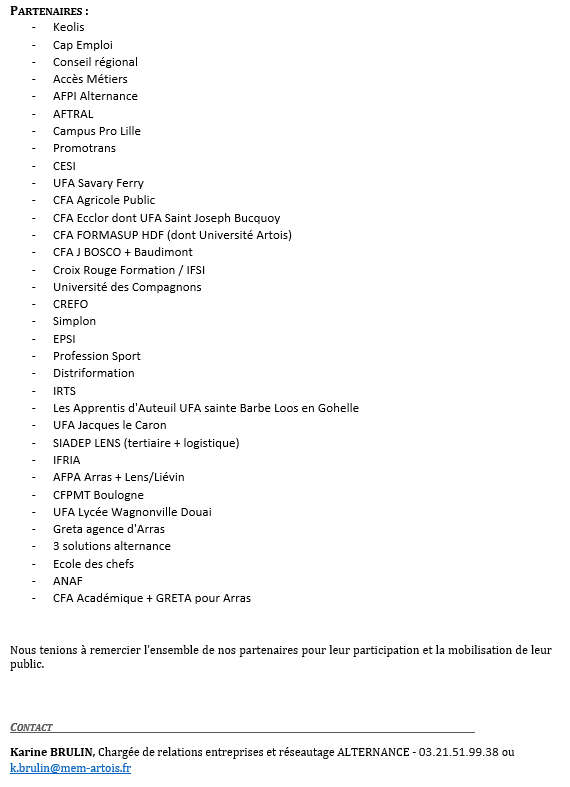 PARTENAIRES :

- Keolis
- Cap Emploi
- Conseil régional
- Accès Métiers
- AFPI Alternance
- AFTRAL
- Campus Pro Lille
- Promotrans
- CESI
- UFA Savary Ferry
- CFA Agricole Public
- CFA Ecclor dont UFA Saint Joseph Bucquoy
- CFA FORMASUP HDF (dont Université Artois)
- CFA J BOSCO + Baudimont
- Croix Rouge Formation / IFSI
- Université des Compagnons
- CREFO
- Simplon
- EPSI
- Profession Sport
- Distriformation
- IRTS
- Les Apprentis d'Auteuil UFA sainte Barbe Loos en Gohelle
- UFA Jacques le Caron
- SIADEP LENS (tertiaire + logistique)
- IFRIA
- AFPA Arras + Lens/Liévin
- CFPMT Boulogne
- UFA Lycée Wagnonville Douai
- Greta agence d'Arras
- 3 solutions alternance
- Ecole des chefs
- ANAF
- CFA Académique + GRETA pour Arras

Nous tenions à remercier l'ensemble de nos partenaires pour leur participation et la mobilisation de leur public.

CONTACT

Karine BRULIN, Chargée de relations entreprises et réseautage ALTERNANCE - 03.21.51.99.38 ou k.brulin@mem-artois.fr